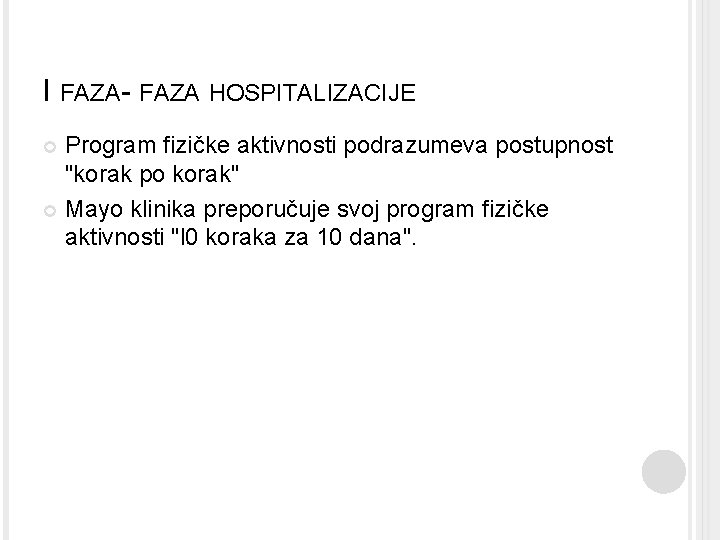 I FAZA- FAZA HOSPITALIZACIJE

Program fizičke aktivnosti podrazumeva postupnost "korak po korak"

Mayo klinika preporučuje svoj program fizičke aktivnosti "l0 koraka za 10 dana".